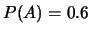 $P(A) = 0.6$